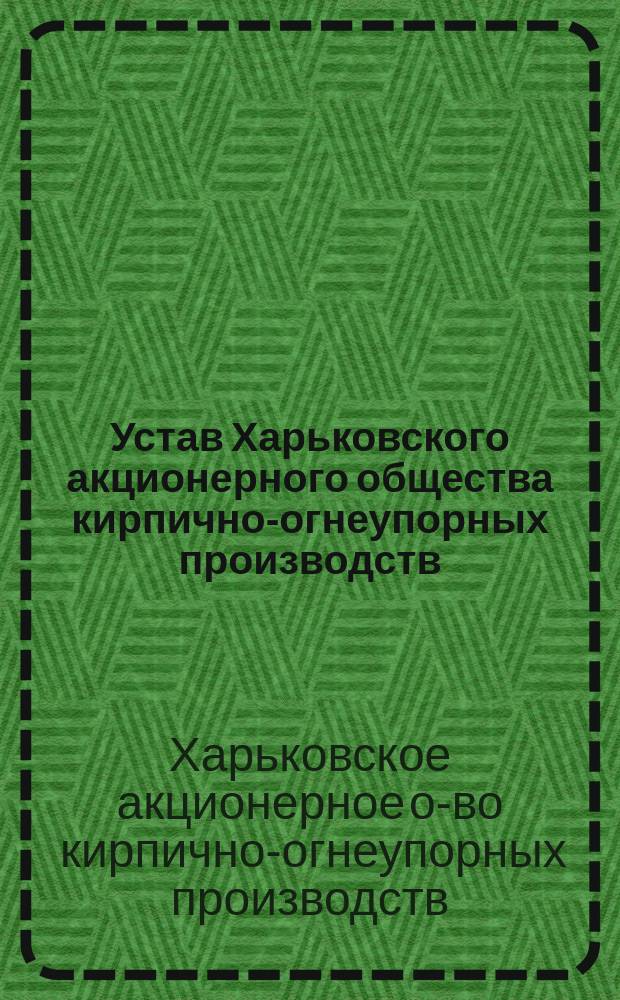 Устав Харьковского акционерного общества кирпично-огнеупорных производств

Харьковское акционерное о-во кирпично-огнеупорных производств